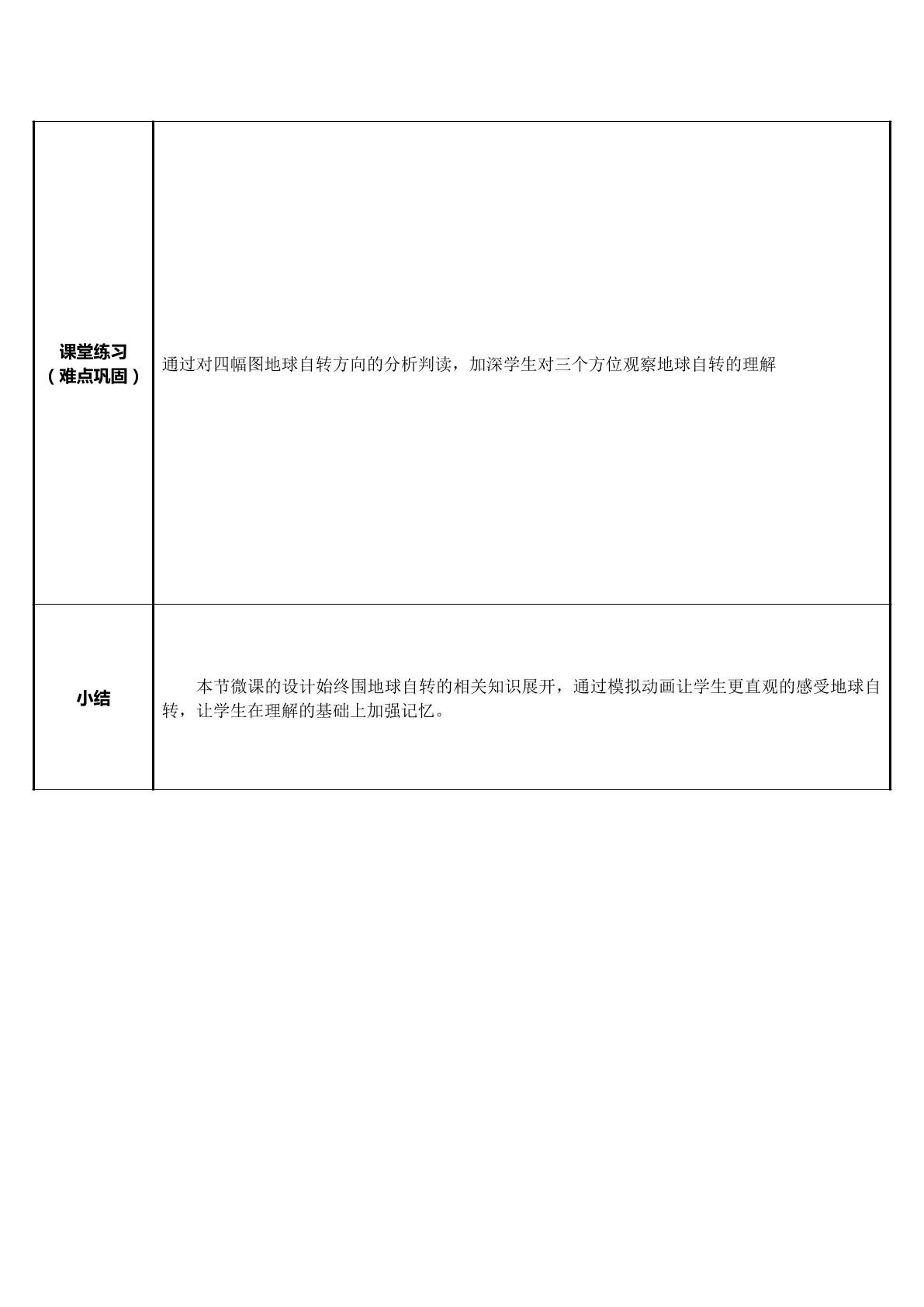 | 课堂练习（难点巩固） | 通过对四幅图地球自转方向的分析判读，加深学生对三个方位观察地球自转的理解 |
|---|---|
| 小结 | 本节微课的设计始终围地球自转的相关知识展开，通过模拟动画让学生更直观的感受地球自转，让学生在理解的基础上加强记忆。 |